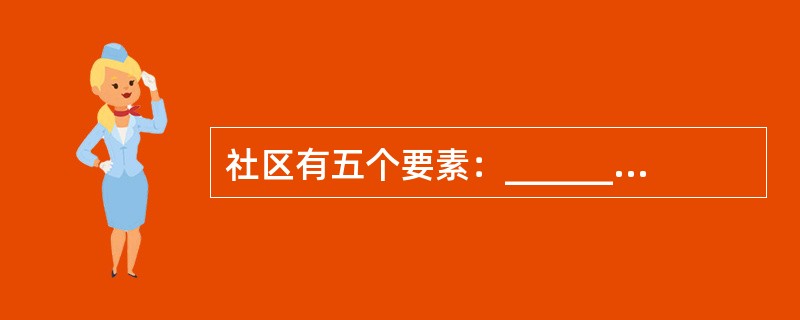 社区有五个要素：______...